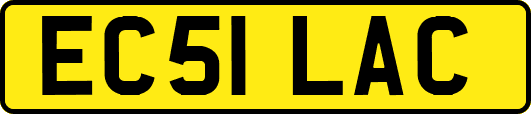 EC51 LAC